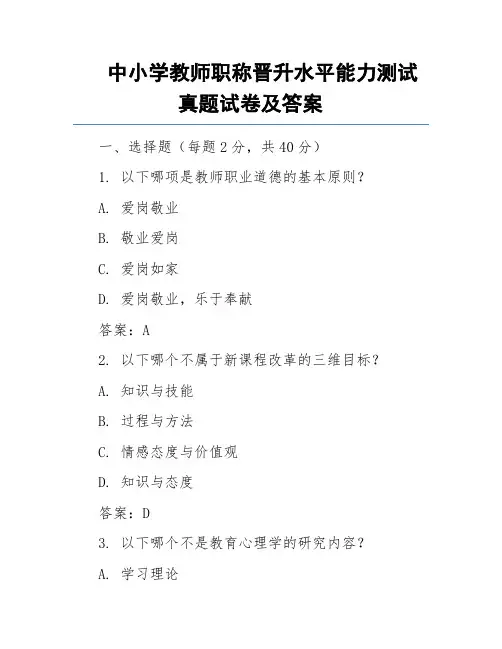 中小学教师职称晋升水平能力测试真题试卷及答案

一、选择题（每题 2 分，共 40 分）

1. 以下哪项是教师职业道德的基本原则？

A. 爱岗敬业

B. 敬业爱岗

C. 爱岗如家

D. 爱岗敬业，乐于奉献

答案：A

2. 以下哪个不属于新课程改革的三维目标？

A. 知识与技能

B. 过程与方法

C. 情感态度与价值观

D. 知识与态度

答案：D

3. 以下哪个不是教育心理学的研究内容？

A. 学习理论